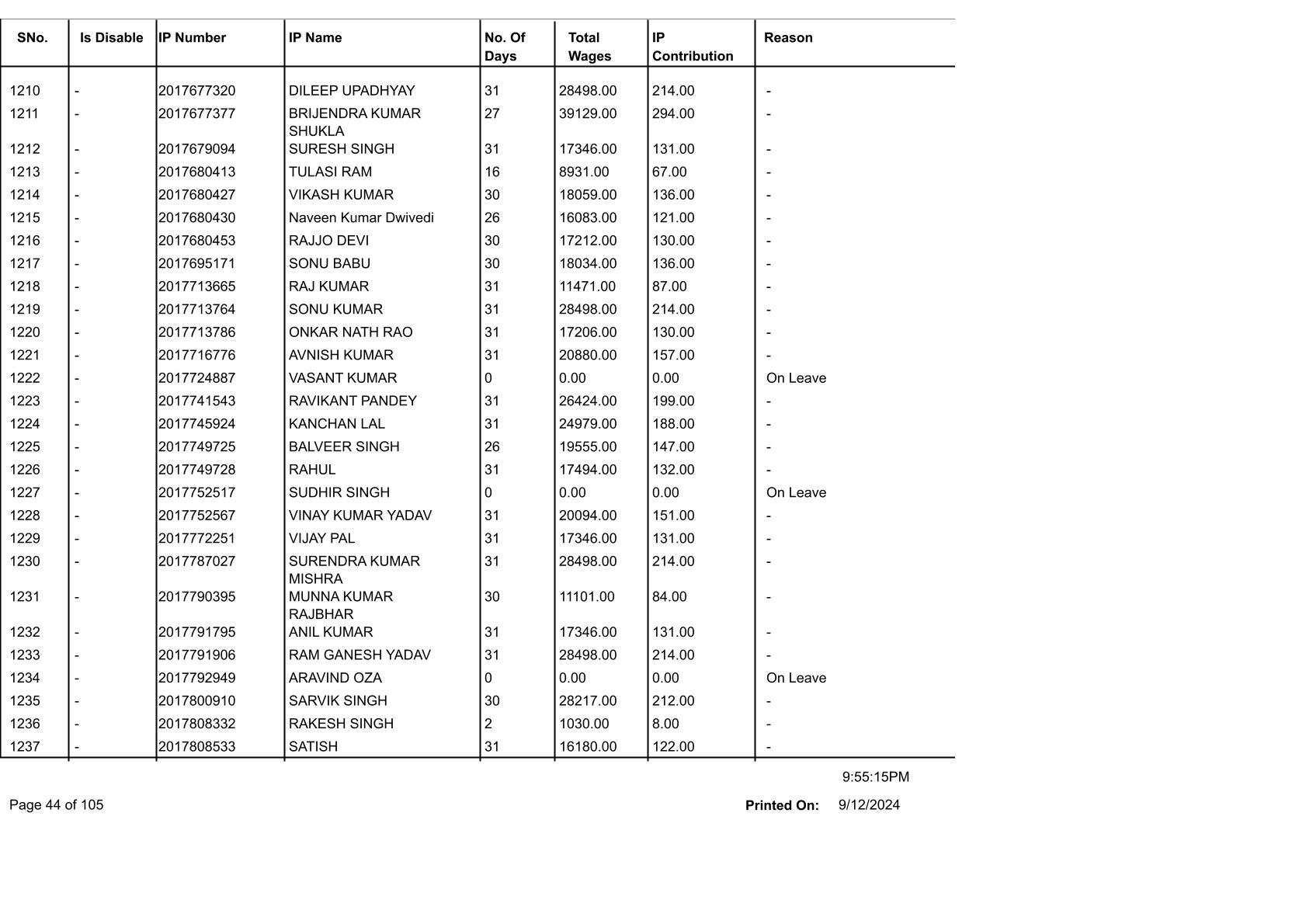 | SNo. | Is Disable | IP Number | IP Name | No. Of Days | Total Wages | IP Contribution | Reason |
|---|---|---|---|---|---|---|---|
| 1210 | - | 2017677320 | DILEEP UPADHYAY | 31 | 28498.00 | 214.00 | - |
| 1211 | - | 2017677377 | BRIJENDRA KUMAR SHUKLA | 27 | 39129.00 | 294.00 | - |
| 1212 | - | 2017679094 | SURESH SINGH | 31 | 17346.00 | 131.00 | - |
| 1213 | - | 2017680413 | TULASI RAM | 16 | 8931.00 | 67.00 | - |
| 1214 | - | 2017680427 | VIKASH KUMAR | 30 | 18059.00 | 136.00 | - |
| 1215 | - | 2017680430 | Naveen Kumar Dwivedi | 26 | 16083.00 | 121.00 | - |
| 1216 | - | 2017680453 | RAJJO DEVI | 30 | 17212.00 | 130.00 | - |
| 1217 | - | 2017695171 | SONU BABU | 30 | 18034.00 | 136.00 | - |
| 1218 | - | 2017713665 | RAJ KUMAR | 31 | 11471.00 | 87.00 | - |
| 1219 | - | 2017713764 | SONU KUMAR | 31 | 28498.00 | 214.00 | - |
| 1220 | - | 2017713786 | ONKAR NATH RAO | 31 | 17206.00 | 130.00 | - |
| 1221 | - | 2017716776 | AVNISH KUMAR | 31 | 20880.00 | 157.00 | - |
| 1222 | - | 2017724887 | VASANT KUMAR | 0 | 0.00 | 0.00 | On Leave |
| 1223 | - | 2017741543 | RAVIKANT PANDEY | 31 | 26424.00 | 199.00 | - |
| 1224 | - | 2017745924 | KANCHAN LAL | 31 | 24979.00 | 188.00 | - |
| 1225 | - | 2017749725 | BALVEER SINGH | 26 | 19555.00 | 147.00 | - |
| 1226 | - | 2017749728 | RAHUL | 31 | 17494.00 | 132.00 | - |
| 1227 | - | 2017752517 | SUDHIR SINGH | 0 | 0.00 | 0.00 | On Leave |
| 1228 | - | 2017752567 | VINAY KUMAR YADAV | 31 | 20094.00 | 151.00 | - |
| 1229 | - | 2017772251 | VIJAY PAL | 31 | 17346.00 | 131.00 | - |
| 1230 | - | 2017787027 | SURENDRA KUMAR MISHRA | 31 | 28498.00 | 214.00 | - |
| 1231 | - | 2017790395 | MUNNA KUMAR RAJBHAR | 30 | 11101.00 | 84.00 | - |
| 1232 | - | 2017791795 | ANIL KUMAR | 31 | 17346.00 | 131.00 | - |
| 1233 | - | 2017791906 | RAM GANESH YADAV | 31 | 28498.00 | 214.00 | - |
| 1234 | - | 2017792949 | ARAVIND OZA | 0 | 0.00 | 0.00 | On Leave |
| 1235 | - | 2017800910 | SARVIK SINGH | 30 | 28217.00 | 212.00 | - |
| 1236 | - | 2017808332 | RAKESH SINGH | 2 | 1030.00 | 8.00 | - |
| 1237 | - | 2017808533 | SATISH | 31 | 16180.00 | 122.00 | - |

9:55:15PM

Page 44 of 105

Printed On: 9/12/2024